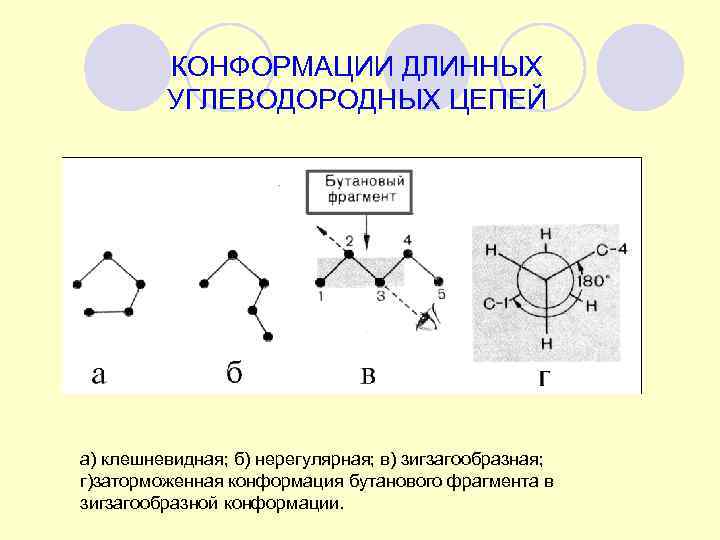 КОНФОРМАЦИИ ДЛИННЫХ УГЛЕВОДОРОДНЫХ ЦЕПЕЙ

Бутановый фрагмент

2
4
1
3
5

H
H
C-4
180°
C-I
H
H

а
б
в
г

а) клешневидная; б) нерегулярная; в) зигзагообразная; г)заторможенная конформация бутанового фрагмента в зигзагообразной конформации.